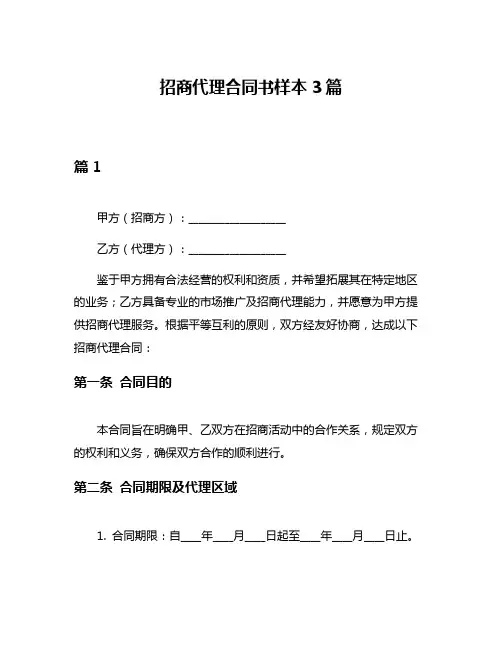 招商代理合同书样本 3 篇

篇 1

甲方（招商方）：________________

乙方（代理方）：________________

鉴于甲方拥有合法经营的权利和资质，并希望拓展其在特定地区的业务；乙方具备专业的市场推广及招商代理能力，并愿意为甲方提供招商代理服务。根据平等互利的原则，双方经友好协商，达成以下招商代理合同：

第一条 合同目的

本合同旨在明确甲、乙双方在招商活动中的合作关系，规定双方的权利和义务，确保双方合作的顺利进行。

第二条 合同期限及代理区域

1. 合同期限：自___年___月___日起至___年___月___日止。